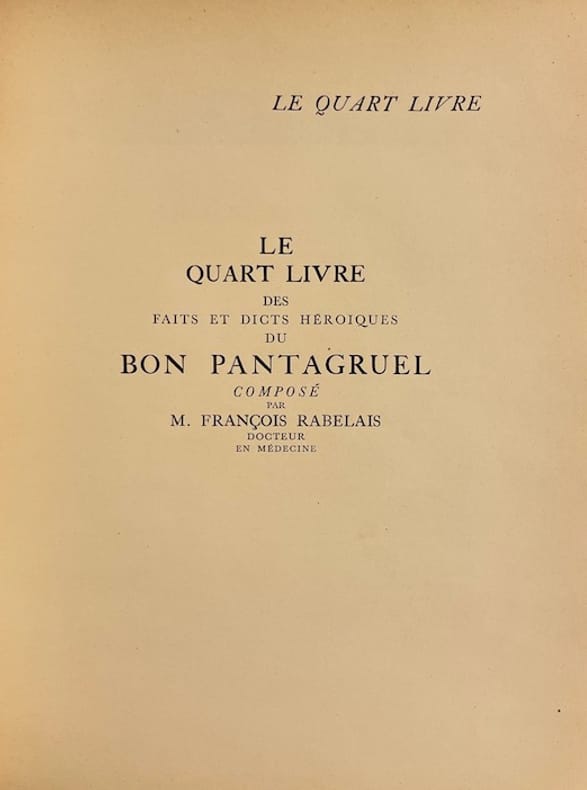 LE QUART LIVRE

LE
QUART LIVRE
DES
FAITS ET DICTS HÉROIQUES
DU
BON PANTAGRUEL
COMPOSÉ
PAR
M. FRANÇOIS RABELAIS
DOCTEUR
EN MÉDECINE